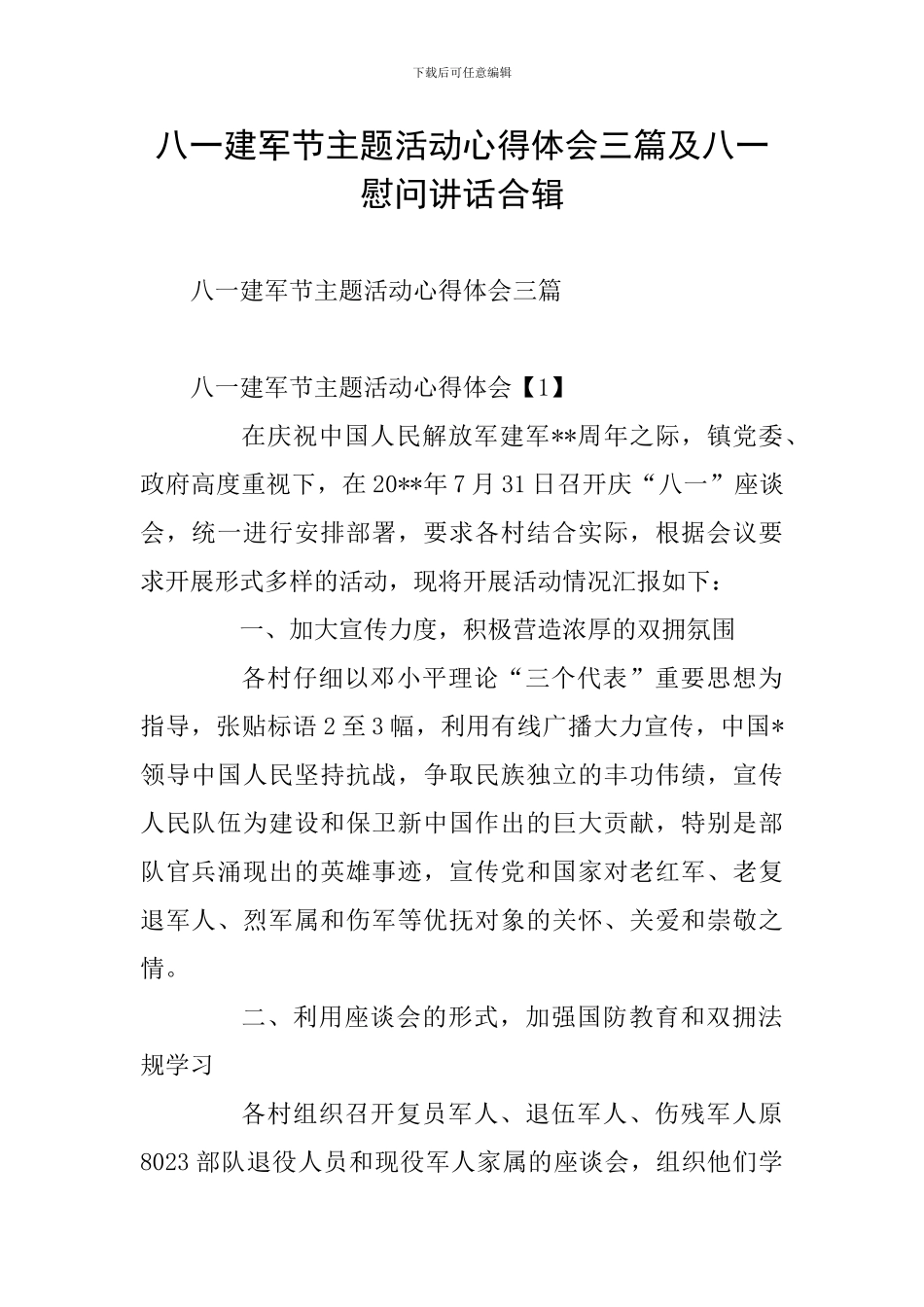 下载后可任意编辑

八一建军节主题活动心得体会三篇及八一慰问讲话合辑

八一建军节主题活动心得体会三篇

八一建军节主题活动心得体会【1】

在庆祝中国人民解放军建军**周年之际，镇党委、政府高度重视下，在20**年7月31日召开庆“八一”座谈会，统一进行安排部署，要求各村结合实际，根据会议要求开展形式多样的活动，现将开展活动情况汇报如下：

一、加大宣传力度，积极营造浓厚的双拥氛围

各村仔细以邓小平理论“三个代表”重要思想为指导，张贴标语2至3幅，利用有线广播大力宣传，中国*领导中国人民坚持抗战，争取民族独立的丰功伟绩，宣传人民队伍为建设和保卫新中国作出的巨大贡献，特别是部队官兵涌现出的英雄事迹，宣传党和国家对老红军、老复退军人、烈军属和伤军等优抚对象的关怀、关爱和崇敬之情。

二、利用座谈会的形式，加强国防教育和双拥法规学习

各村组织召开复员军人、退伍军人、伤残军人原8023部队退役人员和现役军人家属的座谈会，组织他们学